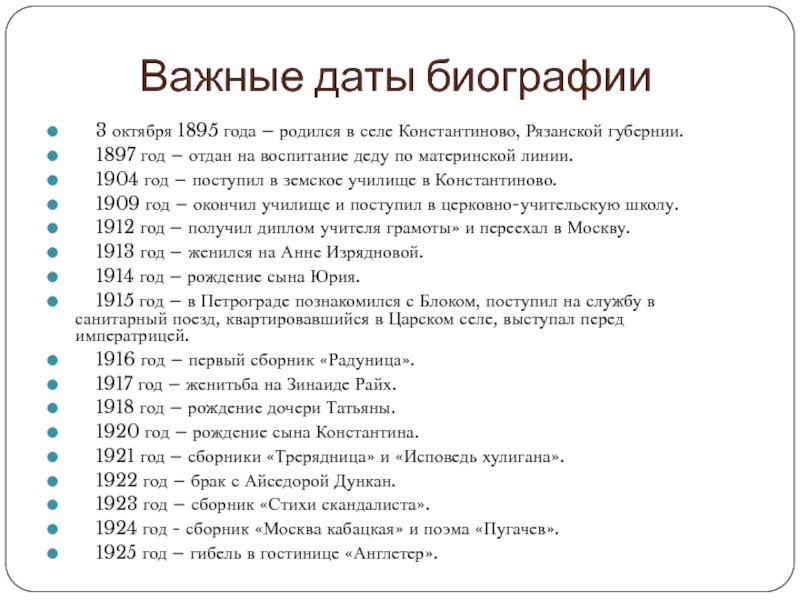 Важные даты биографии

3 октября 1895 года – родился в селе Константиново, Рязанской губернии.
1897 год – отдан на воспитание деду по материнской линии.
1904 год – поступил в земское училище в Константиново.
1909 год – окончил училище и поступил в церковно-учительскую школу.
1912 год – получил диплом учителя грамоты» и переехал в Москву.
1913 год – женился на Анне Изрядновой.
1914 год – рождение сына Юрия.
1915 год – в Петрограде познакомился с Блоком, поступил на службу в санитарный поезд, квартировавшийся в Царском селе, выступал перед императрицей.
1916 год – первый сборник «Радуница».
1917 год – женитьба на Зинаиде Райх.
1918 год – рождение дочери Татьяны.
1920 год – рождение сына Константина.
1921 год – сборники «Трерядница» и «Исповедь хулигана».
1922 год – брак с Айседорой Дункан.
1923 год – сборник «Стихи скандалиста».
1924 год - сборник «Москва кабацкая» и поэма «Пугачев».
1925 год – гибель в гостинице «Англетер».